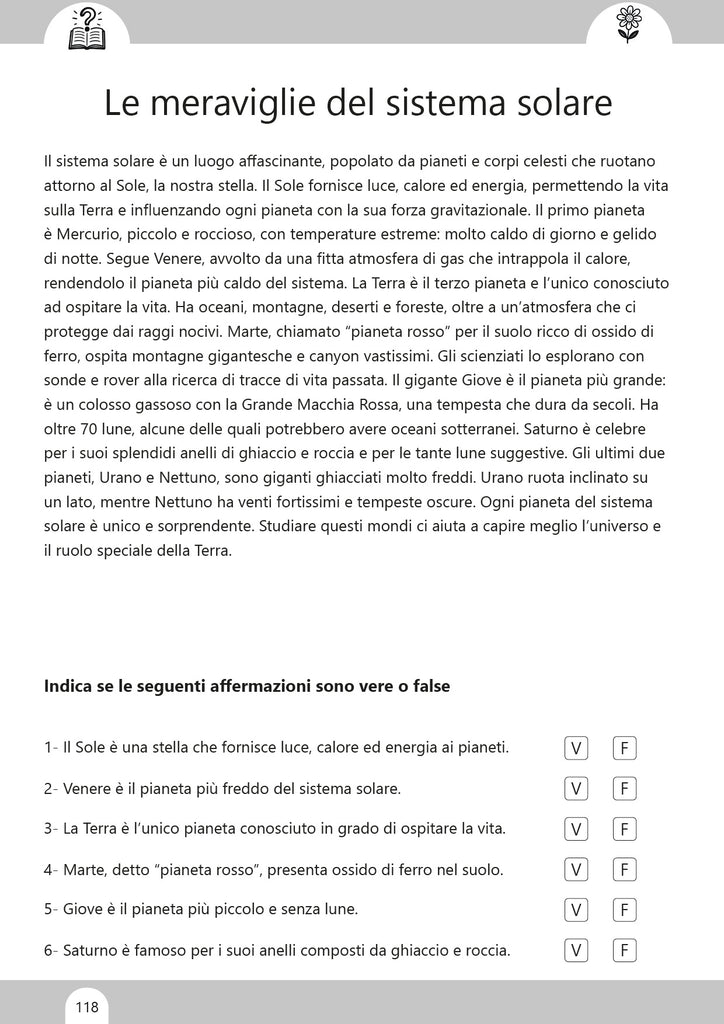 Le meraviglie del sistema solare

Il sistema solare è un luogo affascinante, popolato da pianeti e corpi celesti che ruotano attorno al Sole, la nostra stella. Il Sole fornisce luce, calore ed energia, permettendo la vita sulla Terra e influenzando ogni pianeta con la sua forza gravitazionale. Il primo pianeta è Mercurio, piccolo e roccioso, con temperature estreme: molto caldo di giorno e gelido di notte. Segue Venere, avvolto da una fitta atmosfera di gas che intrappola il calore, rendendolo il pianeta più caldo del sistema. La Terra è il terzo pianeta e l'unico conosciuto ad ospitare la vita. Ha oceani, montagne, deserti e foreste, oltre a un'atmosfera che ci protegge dai raggi nocivi. Marte, chiamato "pianeta rosso" per il suolo ricco di ossido di ferro, ospita montagne gigantesche e canyon vastissimi. Gli scienziati lo esplorano con sonde e rover alla ricerca di tracce di vita passata. Il gigante Giove è il pianeta più grande: è un colosso gassoso con la Grande Macchia Rossa, una tempesta che dura da secoli. Ha oltre 70 lune, alcune delle quali potrebbero avere oceani sotterranei. Saturno è celebre per i suoi splendidi anelli di ghiaccio e roccia e per le tante lune suggestive. Gli ultimi due pianeti, Urano e Nettuno, sono giganti ghiacciati molto freddi. Urano ruota inclinato su un lato, mentre Nettuno ha venti fortissimi e tempeste oscure. Ogni pianeta del sistema solare è unico e sorprendente. Studiare questi mondi ci aiuta a capire meglio l'universo e il ruolo speciale della Terra.

Indica se le seguenti affermazioni sono vere o false

1- Il Sole è una stella che fornisce luce, calore ed energia ai pianeti. V F

2- Venere è il pianeta più freddo del sistema solare. V F

3- La Terra è l'unico pianeta conosciuto in grado di ospitare la vita. V F

4- Marte, detto "pianeta rosso", presenta ossido di ferro nel suolo. V F

5- Giove è il pianeta più piccolo e senza lune. V F

6- Saturno è famoso per i suoi anelli composti da ghiaccio e roccia. V F

118